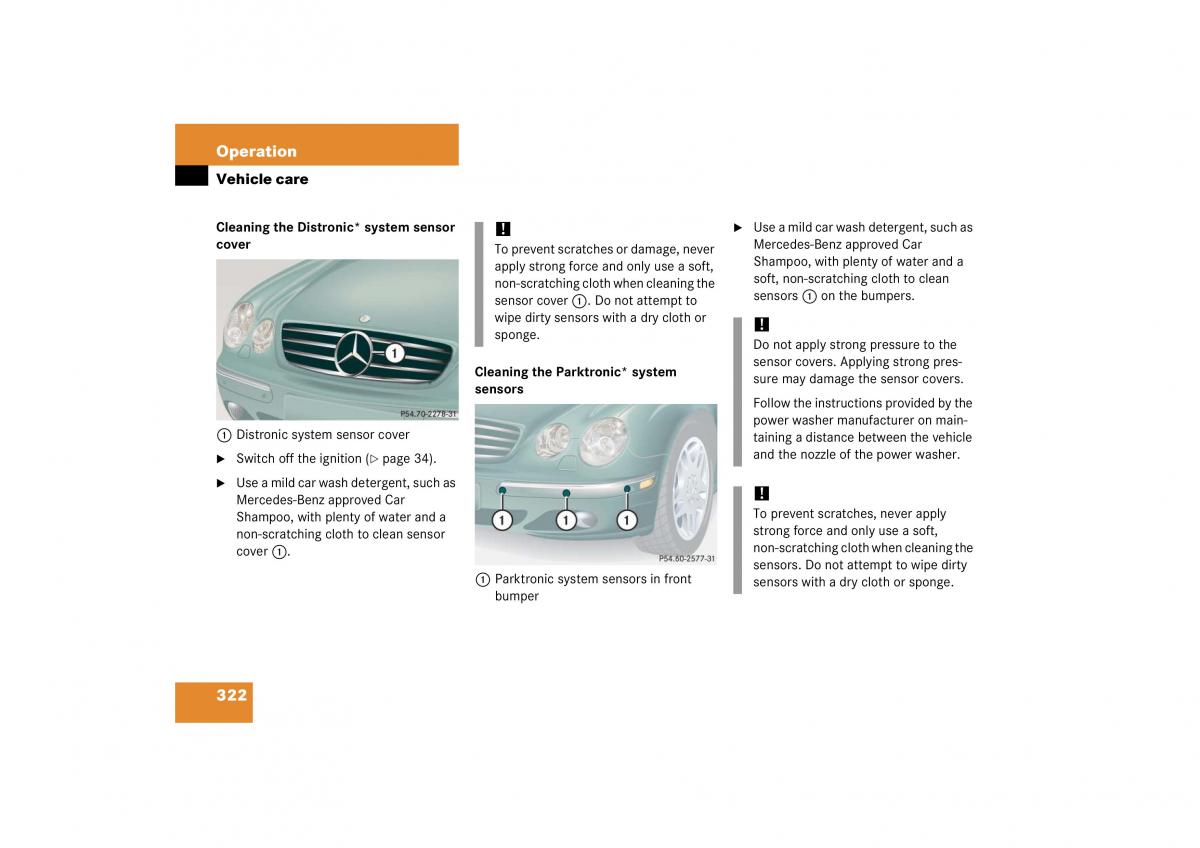 Operation

Vehicle care

Cleaning the Distronic* system sensor cover

1

P54.70-2278-31

1 Distronic system sensor cover

▶ Switch off the ignition (▷ page 34).

▶ Use a mild car wash detergent, such as Mercedes-Benz approved Car Shampoo, with plenty of water and a non-scratching cloth to clean sensor cover 1.

!
To prevent scratches or damage, never apply strong force and only use a soft, non-scratching cloth when cleaning the sensor cover 1. Do not attempt to wipe dirty sensors with a dry cloth or sponge.

Cleaning the Parktronic* system sensors

1 1 1

P54.60-2577-31

1 Parktronic system sensors in front bumper

▶ Use a mild car wash detergent, such as Mercedes-Benz approved Car Shampoo, with plenty of water and a soft, non-scratching cloth to clean sensors 1 on the bumpers.

!
Do not apply strong pressure to the sensor covers. Applying strong pressure may damage the sensor covers.

Follow the instructions provided by the power washer manufacturer on maintaining a distance between the vehicle and the nozzle of the power washer.

!
To prevent scratches, never apply strong force and only use a soft, non-scratching cloth when cleaning the sensors. Do not attempt to wipe dirty sensors with a dry cloth or sponge.

322